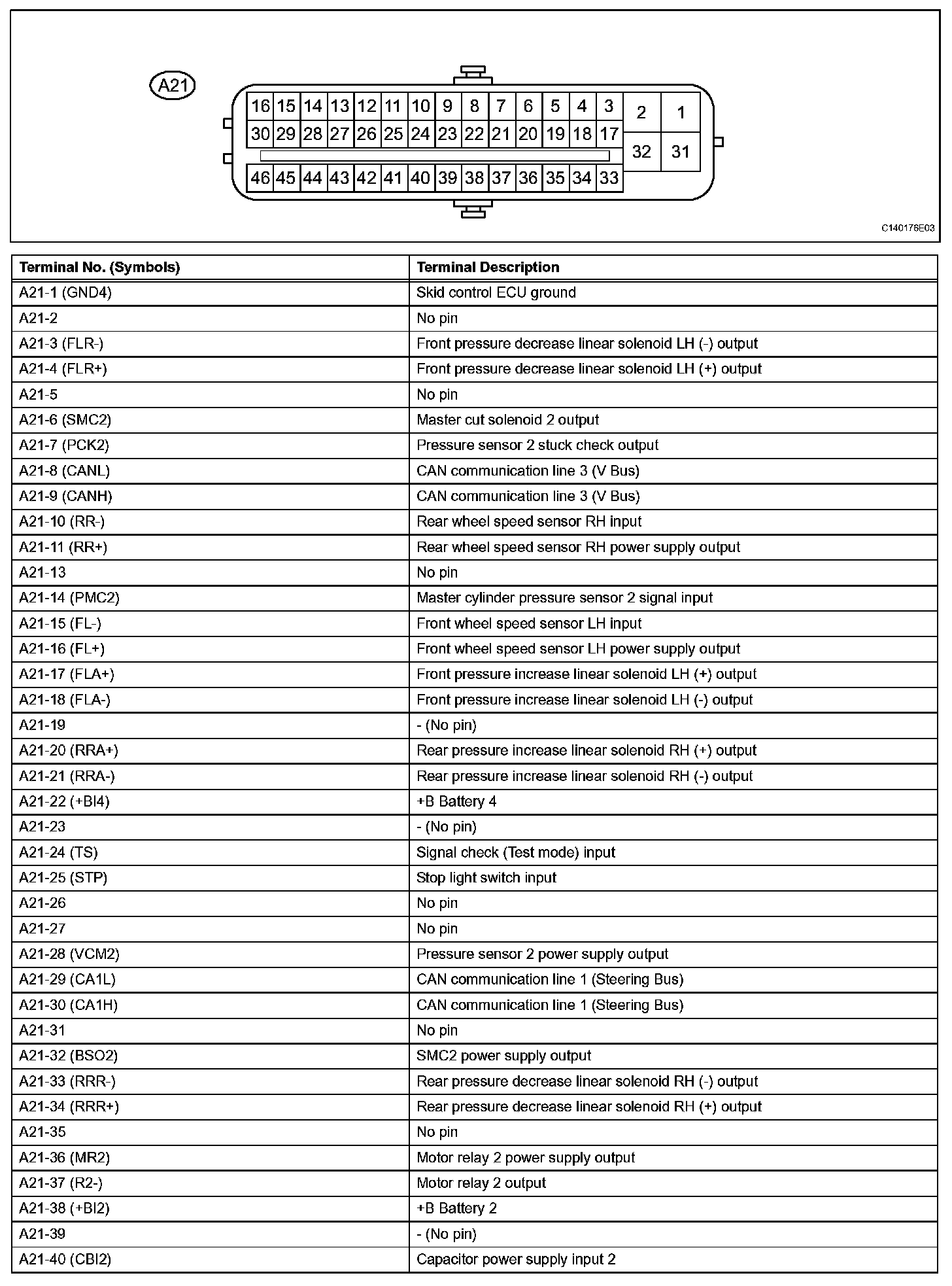 A21

16 15 14 13 12 11 10 9 8 7 6 5 4 3 2 1
30 29 28 27 26 25 24 23 22 21 20 19 18 17 32 31
46 45 44 43 42 41 40 39 38 37 36 35 34 33

C140176E03

| Terminal No. (Symbols) | Terminal Description |
|---|---|
| A21-1 (GND4) | Skid control ECU ground |
| A21-2 | No pin |
| A21-3 (FLR-) | Front pressure decrease linear solenoid LH (-) output |
| A21-4 (FLR+) | Front pressure decrease linear solenoid LH (+) output |
| A21-5 | No pin |
| A21-6 (SMC2) | Master cut solenoid 2 output |
| A21-7 (PCK2) | Pressure sensor 2 stuck check output |
| A21-8 (CANL) | CAN communication line 3 (V Bus) |
| A21-9 (CANH) | CAN communication line 3 (V Bus) |
| A21-10 (RR-) | Rear wheel speed sensor RH input |
| A21-11 (RR+) | Rear wheel speed sensor RH power supply output |
| A21-13 | No pin |
| A21-14 (PMC2) | Master cylinder pressure sensor 2 signal input |
| A21-15 (FL-) | Front wheel speed sensor LH input |
| A21-16 (FL+) | Front wheel speed sensor LH power supply output |
| A21-17 (FLA+) | Front pressure increase linear solenoid LH (+) output |
| A21-18 (FLA-) | Front pressure increase linear solenoid LH (-) output |
| A21-19 | - (No pin) |
| A21-20 (RRA+) | Rear pressure increase linear solenoid RH (+) output |
| A21-21 (RRA-) | Rear pressure increase linear solenoid RH (-) output |
| A21-22 (+BI4) | +B Battery 4 |
| A21-23 | - (No pin) |
| A21-24 (TS) | Signal check (Test mode) input |
| A21-25 (STP) | Stop light switch input |
| A21-26 | No pin |
| A21-27 | No pin |
| A21-28 (VCM2) | Pressure sensor 2 power supply output |
| A21-29 (CA1L) | CAN communication line 1 (Steering Bus) |
| A21-30 (CA1H) | CAN communication line 1 (Steering Bus) |
| A21-31 | No pin |
| A21-32 (BSO2) | SMC2 power supply output |
| A21-33 (RRR-) | Rear pressure decrease linear solenoid RH (-) output |
| A21-34 (RRR+) | Rear pressure decrease linear solenoid RH (+) output |
| A21-35 | No pin |
| A21-36 (MR2) | Motor relay 2 power supply output |
| A21-37 (R2-) | Motor relay 2 output |
| A21-38 (+BI2) | +B Battery 2 |
| A21-39 | - (No pin) |
| A21-40 (CBI2) | Capacitor power supply input 2 |